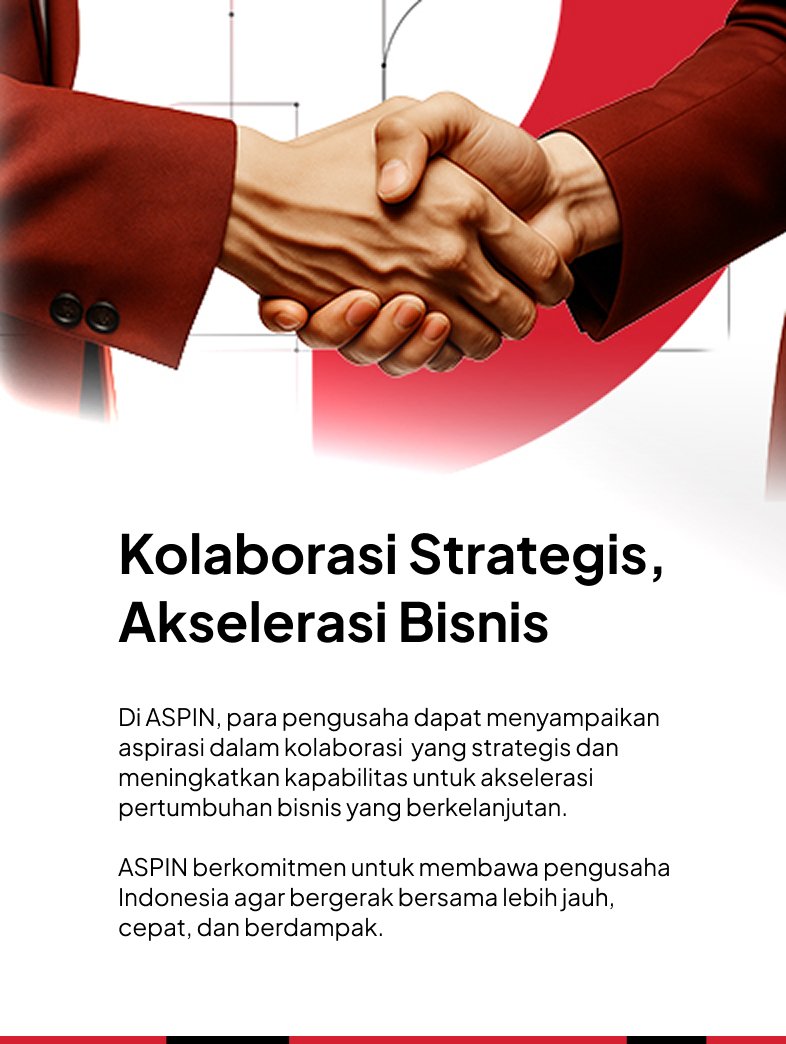 Kolaborasi Strategis,
Akselerasi Bisnis

Di ASPIN, para pengusaha dapat menyampaikan aspirasi dalam kolaborasi yang strategis dan meningkatkan kapabilitas untuk akselerasi pertumbuhan bisnis yang berkelanjutan.

ASPIN berkomitmen untuk membawa pengusaha Indonesia agar bergerak bersama lebih jauh, cepat, dan berdampak.